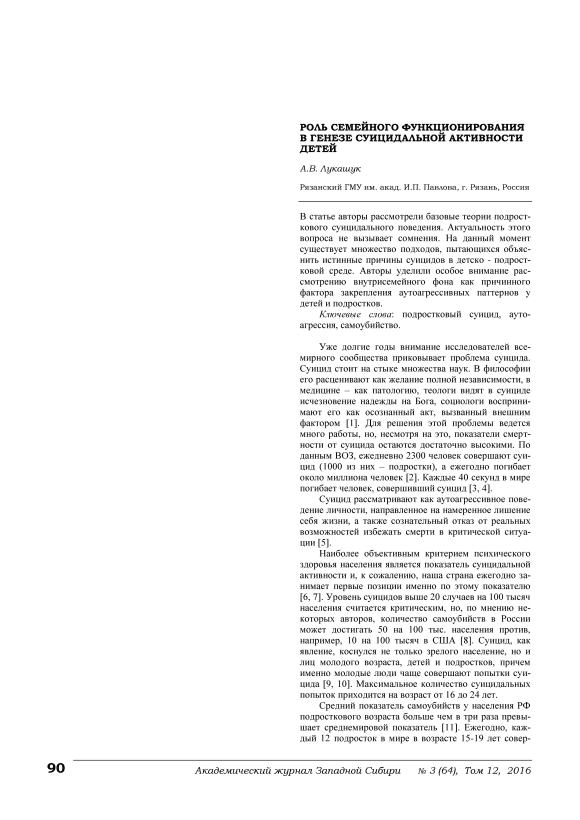 РОЛЬ СЕМЕЙНОГО ФУНКЦИОНИРОВАНИЯ В ГЕНЕЗЕ СУИЦИДАЛЬНОЙ АКТИВНОСТИ ДЕТЕЙ

А.В. Лукашук

Рязанский ГМУ им. акад. И.П. Павлова, г. Рязань, Россия

В статье авторы рассмотрели базовые теории подросткового суицидального поведения. Актуальность этого вопроса не вызывает сомнения. На данный момент существует множество подходов, пытающихся объяснить истинные причины суицидов в детско - подростковой среде. Авторы уделили особое внимание рассмотрению внутрисемейного фона как причинного фактора закрепления аутоагрессивных паттернов у детей и подростков.

Ключевые слова: подростковый суицид, аутоагрессия, самоубийство.

Уже долгие годы внимание исследователей всемирного сообщества приковывает проблема суицида. Суицид стоит на стыке множества наук. В философии его расценивают как желание полной независимости, в медицине – как патологию, теологи видят в суициде исчезновение надежды на Бога, социологи воспринимают его как осознанный акт, вызванный внешним фактором [1]. Для решения этой проблемы ведется много работы, но, несмотря на это, показатели смертности от суицида остаются достаточно высокими. По данным ВОЗ, ежедневно 2300 человек совершают суицид (1000 из них – подростки), а ежегодно погибает около миллиона человек [2]. Каждые 40 секунд в мире погибает человек, совершивший суицид [3, 4].

Суицид рассматривают как аутоагрессивное поведение личности, направленное на намеренное лишение себя жизни, а также сознательный отказ от реальных возможностей избежать смерти в критической ситуации [5].

Наиболее объективным критерием психического здоровья населения является показатель суицидальной активности и, к сожалению, наша страна ежегодно занимает первые позиции именно по этому показателю [6, 7]. Уровень суицидов выше 20 случаев на 100 тысяч населения считается критическим, но, по мнению некоторых авторов, количество самоубийств в России может достигать 50 на 100 тыс. населения против, например, 10 на 100 тысяч в США [8]. Суицид, как явление, коснулся не только зрелого население, но и лиц молодого возраста, детей и подростков, причем именно молодые люди чаще совершают попытки суицида [9, 10]. Максимальное количество суицидальных попыток приходится на возраст от 16 до 24 лет.

Средний показатель самоубийств у населения РФ подросткового возраста больше чем в три раза превышает среднемировой показатель [11]. Ежегодно, каждый 12 подросток в мире в возрасте 15-19 лет совер-

90 Академический журнал Западной Сибири № 3 (64), Том 12, 2016